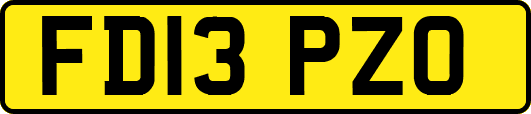 FD13 PZO